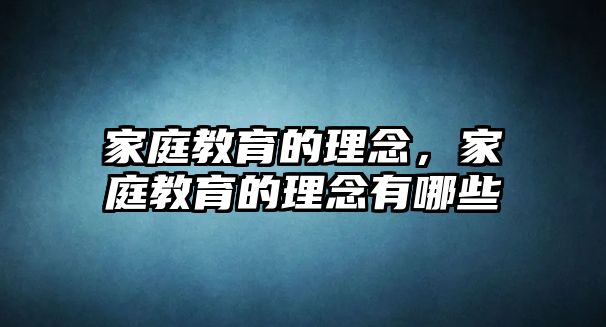 家庭教育的理念，家庭教育的理念有哪些